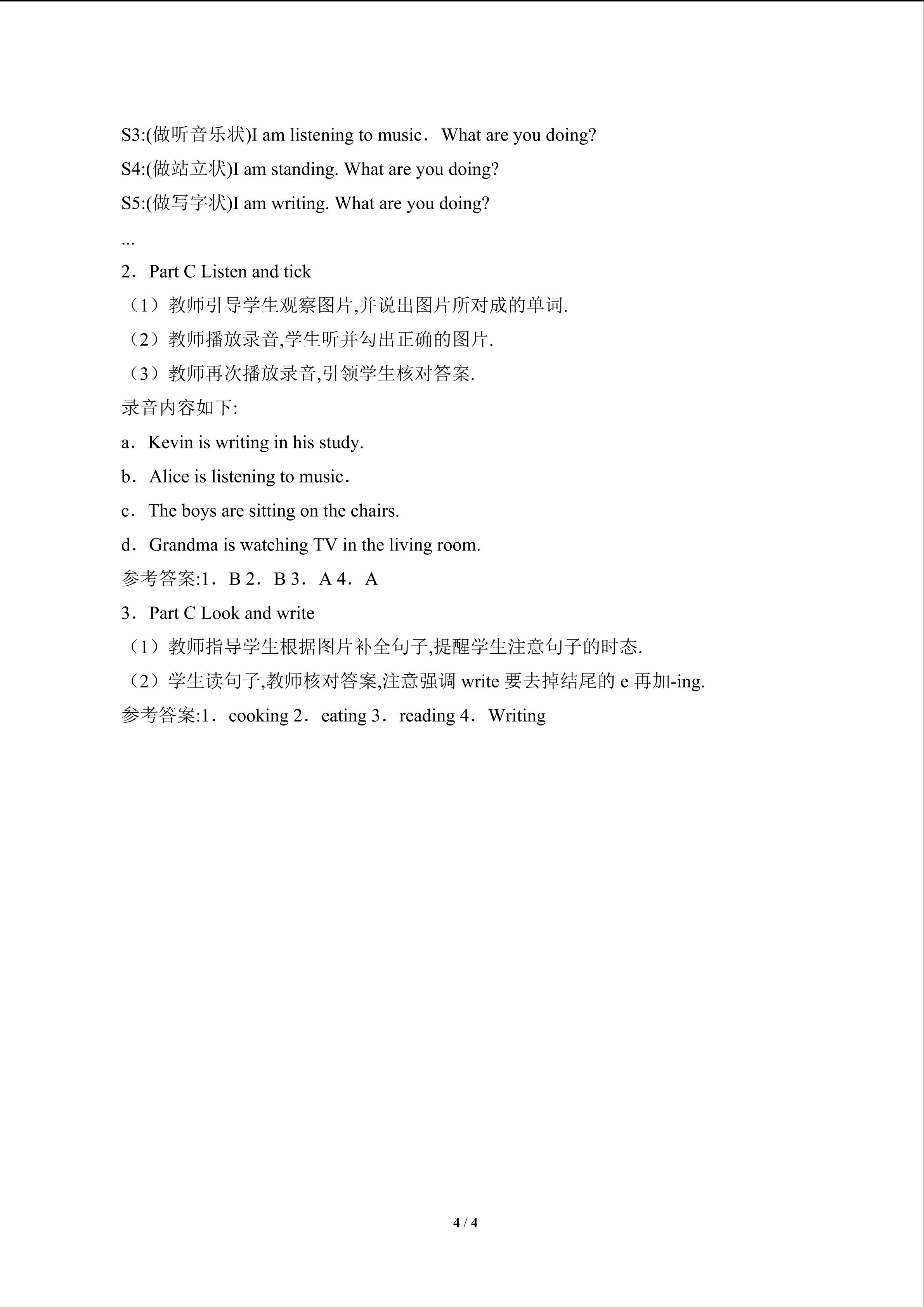 S3:(做听音乐状)I am listening to music． What are you doing?

S4:(做站立状)I am standing. What are you doing?

S5:(做写字状)I am writing. What are you doing?

...

2．Part C Listen and tick

（1）教师引导学生观察图片,并说出图片所对成的单词.

（2）教师播放录音,学生听并勾出正确的图片.

（3）教师再次播放录音,引领学生核对答案.

录音内容如下:

a．Kevin is writing in his study.

b．Alice is listening to music．

c．The boys are sitting on the chairs.

d．Grandma is watching TV in the living room.

参考答案:1．B 2．B 3．A 4．A

3．Part C Look and write

（1）教师指导学生根据图片补全句子,提醒学生注意句子的时态.

（2）学生读句子,教师核对答案,注意强调write要去掉结尾的e再加-ing.

参考答案:1．cooking 2．eating 3．reading 4．Writing

4 / 4